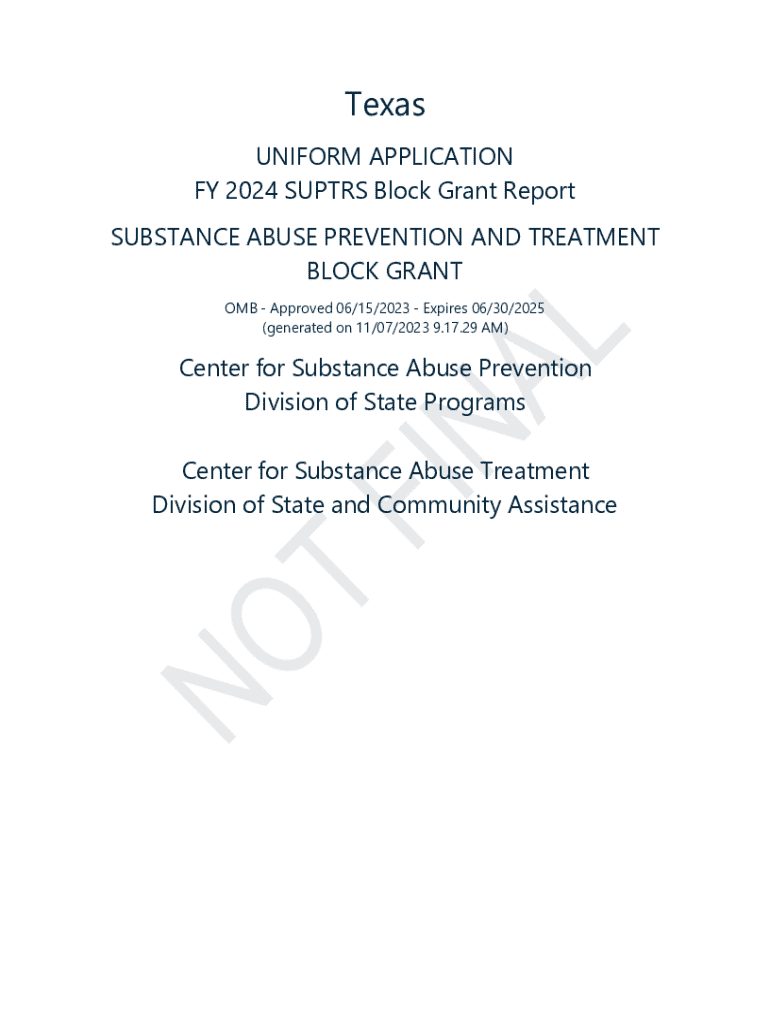 Texas

UNIFORM APPLICATION
FY 2024 SUPTRS Block Grant Report

SUBSTANCE ABUSE PREVENTION AND TREATMENT BLOCK GRANT

OMB - Approved 06/15/2023 - Expires 06/30/2025
(generated on 11/07/2023 9.17.29 AM)

Center for Substance Abuse Prevention
Division of State Programs

Center for Substance Abuse Treatment
Division of State and Community Assistance

NOT FINAL